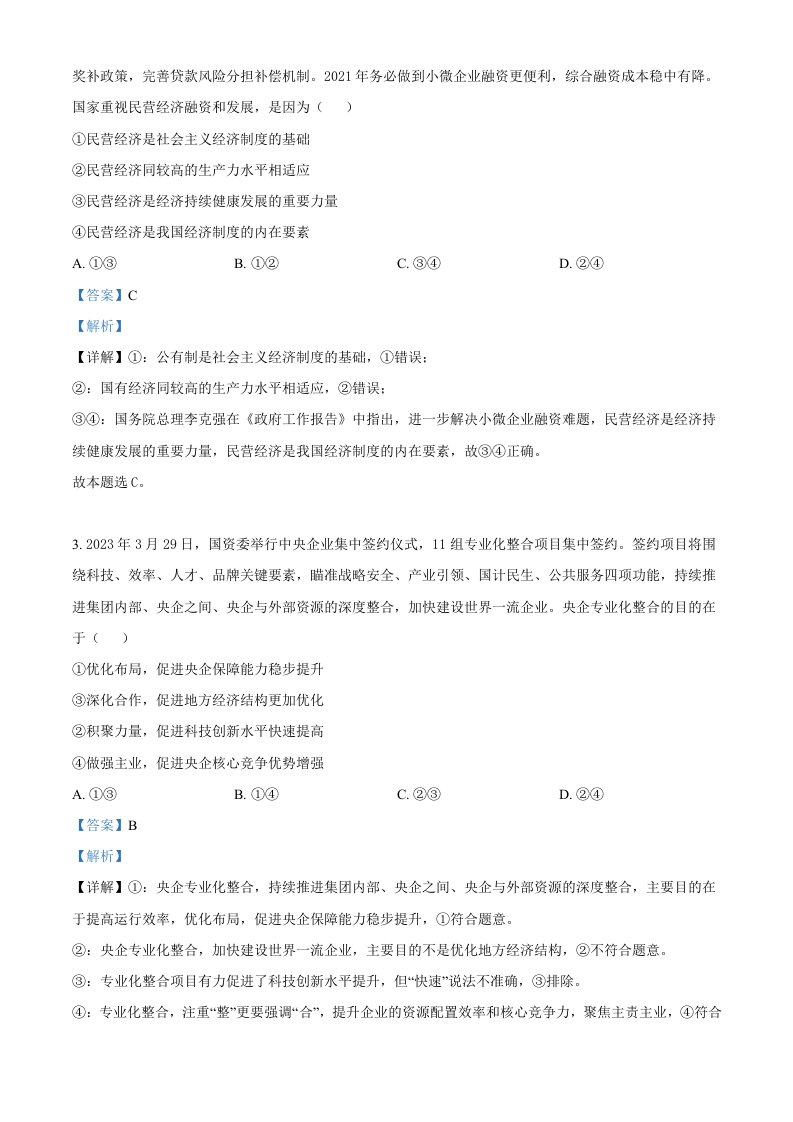 奖补政策，完善贷款风险分担补偿机制。2021年务必做到小微企业融资更便利，综合融资成本稳中有降。国家重视民营经济融资和发展，是因为（　）

①民营经济是社会主义经济制度的基础

②民营经济同较高的生产力水平相适应

③民营经济是经济持续健康发展的重要力量

④民营经济是我国经济制度的内在要素

A.①③　B.①②　C.③④　D.②④

【答案】C

【解析】

【详解】①：公有制是社会主义经济制度的基础，①错误；

②：国有经济同较高的生产力水平相适应，②错误；

③④：国务院总理李克强在《政府工作报告》中指出，进一步解决小微企业融资难题，民营经济是经济持续健康发展的重要力量，民营经济是我国经济制度的内在要素，故③④正确。

故本题选C。

3.2023年3月29日，国资委举行中央企业集中签约仪式，11组专业化整合项目集中签约。签约项目将围绕科技、效率、人才、品牌关键要素，瞄准战略安全、产业引领、国计民生、公共服务四项功能，持续推进集团内部、央企之间、央企与外部资源的深度整合，加快建设世界一流企业。央企专业化整合的目的在于（　）

①优化布局，促进央企保障能力稳步提升

③深化合作，促进地方经济结构更加优化

②积聚力量，促进科技创新水平快速提高

④做强主业，促进央企核心竞争优势增强

A.①③　B.①④　C.②③　D.②④

【答案】B

【解析】

【详解】①：央企专业化整合，持续推进集团内部、央企之间、央企与外部资源的深度整合，主要目的在于提高运行效率，优化布局，促进央企保障能力稳步提升，①符合题意。

②：央企专业化整合，加快建设世界一流企业，主要目的不是优化地方经济结构，②不符合题意。

③：专业化整合项目有力促进了科技创新水平提升，但“快速”说法不准确，③排除。

④：专业化整合，注重“整”更要强调“合”，提升企业的资源配置效率和核心竞争力，聚焦主责主业，④符合